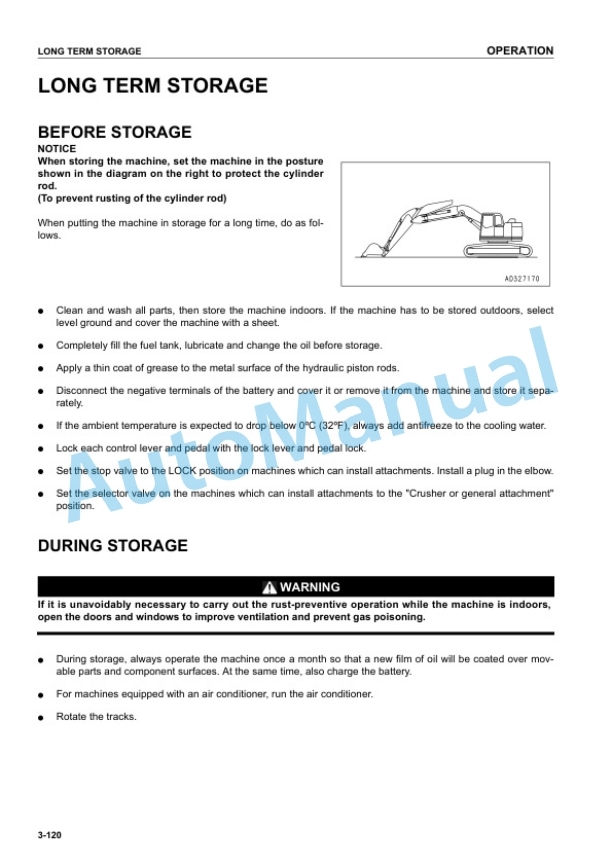 LONG TERM STORAGE
OPERATION

LONG TERM STORAGE

BEFORE STORAGE

NOTICE

When storing the machine, set the machine in the posture shown in the diagram on the right to protect the cylinder rod.
(To prevent rusting of the cylinder rod)

When putting the machine in storage for a long time, do as follows.

AD327170

• Clean and wash all parts, then store the machine indoors. If the machine has to be stored outdoors, select level ground and cover the machine with a sheet.

• Completely fill the fuel tank, lubricate and change the oil before storage.

• Apply a thin coat of grease to the metal surface of the hydraulic piston rods.

• Disconnect the negative terminals of the battery and cover it or remove it from the machine and store it separately.

• If the ambient temperature is expected to drop below 0ºC (32ºF), always add antifreeze to the cooling water.

• Lock each control lever and pedal with the lock lever and pedal lock.

• Set the stop valve to the LOCK position on machines which can install attachments. Install a plug in the elbow.

• Set the selector valve on the machines which can install attachments to the "Crusher or general attachment" position.

DURING STORAGE

WARNING

If it is unavoidably necessary to carry out the rust-preventive operation while the machine is indoors, open the doors and windows to improve ventilation and prevent gas poisoning.

• During storage, always operate the machine once a month so that a new film of oil will be coated over movable parts and component surfaces. At the same time, also charge the battery.

• For machines equipped with an air conditioner, run the air conditioner.

• Rotate the tracks.

3-120

AutoManual